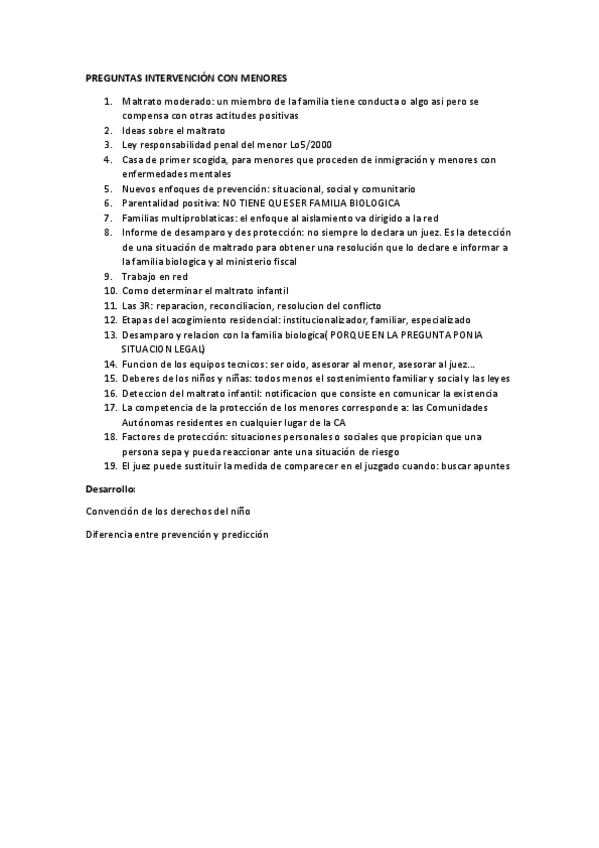 PREGUNTAS INTERVENCIÓN CON MENORES

1. Maltrato moderado: un miembro de la familia tiene conducta o algo asi pero se compensa con otras actitudes positivas
2. Ideas sobre el maltrato
3. Ley responsabilidad penal del menor Lo5/2000
4. Casa de primer scogida, para menores que proceden de inmigración y menores con enfermedades mentales
5. Nuevos enfoques de prevención: situacional, social y comunitario
6. Parentalidad positiva: NO TIENE QUE SER FAMILIA BIOLOGICA
7. Familias multiproblaticas: el enfoque al aislamiento va dirigido a la red
8. Informe de desamparo y des protección: no siempre lo declara un juez. Es la detección de una situación de maltrado para obtener una resolución que lo declare e informar a la familia biologica y al ministerio fiscal
9. Trabajo en red
10. Como determinar el maltrato infantil
11. Las 3R: reparacion, reconciliacion, resolucion del conflicto
12. Etapas del acogimiento residencial: institucionalizador, familiar, especializado
13. Desamparo y relacion con la familia biologica( PORQUE EN LA PREGUNTA PONIA SITUACION LEGAL)
14. Funcion de los equipos tecnicos: ser oido, asesorar al menor, asesorar al juez…
15. Deberes de los niños y niñas: todos menos el sostenimiento familiar y social y las leyes
16. Deteccion del maltrato infantil: notificacion que consiste en comunicar la existencia
17. La competencia de la protección de los menores corresponde a: las Comunidades Autónomas residentes en cualquier lugar de la CA
18. Factores de protección: situaciones personales o sociales que propician que una persona sepa y pueda reaccionar ante una situación de riesgo
19. El juez puede sustituir la medida de comparecer en el juzgado cuando: buscar apuntes

Desarrollo:

Convención de los derechos del niño

Diferencia entre prevención y predicción